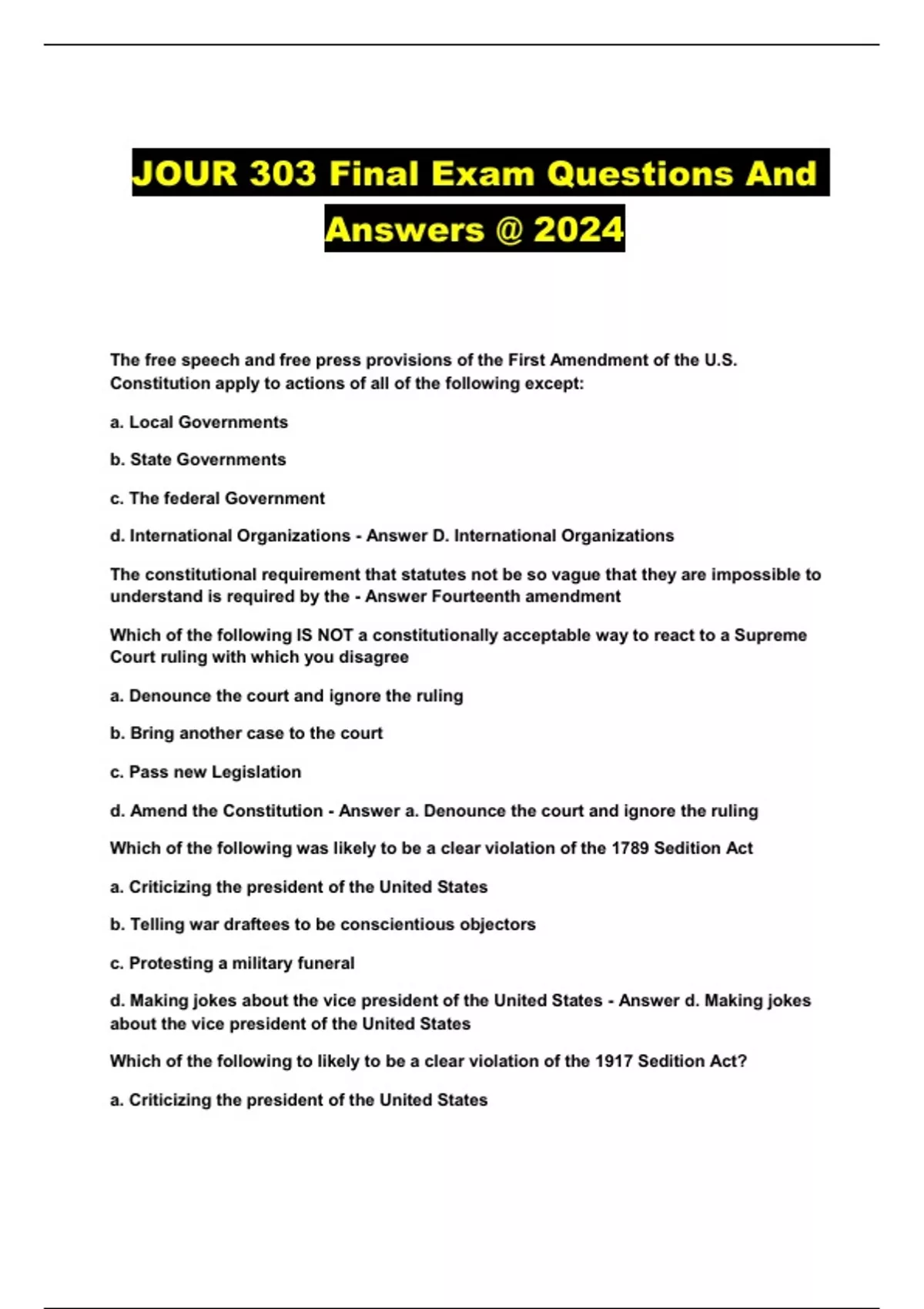 JOUR 303 Final Exam Questions And Answers @ 2024

The free speech and free press provisions of the First Amendment of the U.S. Constitution apply to actions of all of the following except:

a. Local Governments

b. State Governments

c. The federal Government

d. International Organizations - Answer D. International Organizations

The constitutional requirement that statutes not be so vague that they are impossible to understand is required by the - Answer Fourteenth amendment

Which of the following IS NOT a constitutionally acceptable way to react to a Supreme Court ruling with which you disagree

a. Denounce the court and ignore the ruling

b. Bring another case to the court

c. Pass new Legislation

d. Amend the Constitution - Answer a. Denounce the court and ignore the ruling

Which of the following was likely to be a clear violation of the 1789 Sedition Act

a. Criticizing the president of the United States

b. Telling war draftees to be conscientious objectors

c. Protesting a military funeral

d. Making jokes about the vice president of the United States - Answer d. Making jokes about the vice president of the United States

Which of the following to likely to be a clear violation of the 1917 Sedition Act?

a. Criticizing the president of the United States